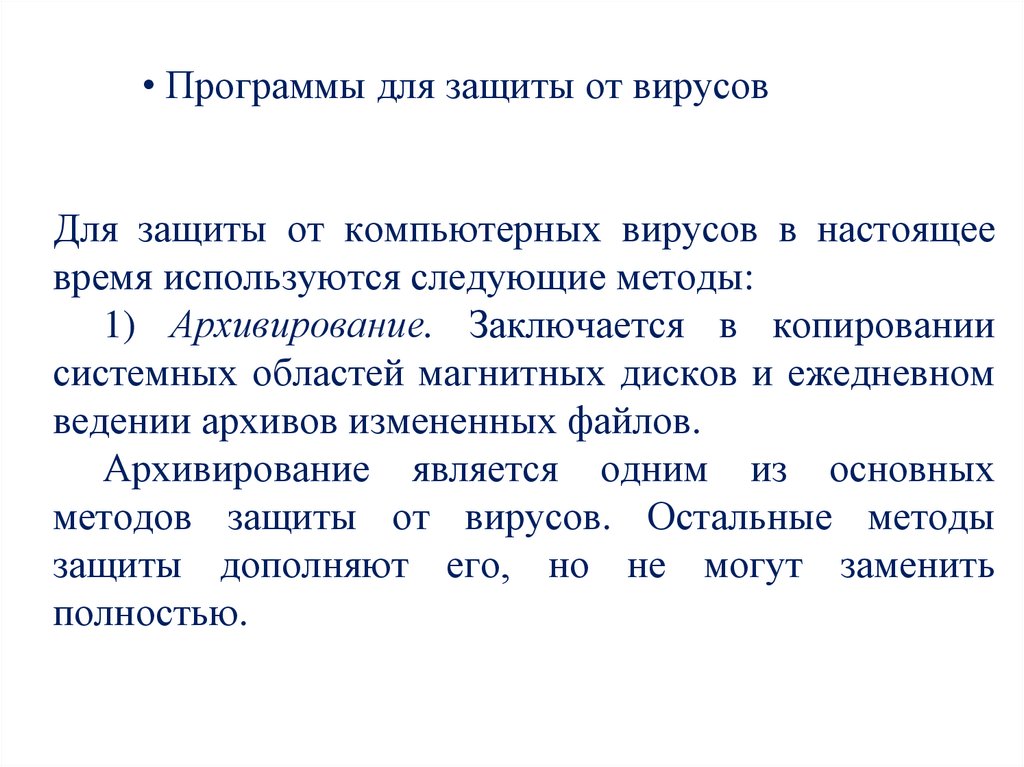 • Программы для защиты от вирусов

Для защиты от компьютерных вирусов в настоящее время используются следующие методы:

1) Архивирование. Заключается в копировании системных областей магнитных дисков и ежедневном ведении архивов измененных файлов.

Архивирование является одним из основных методов защиты от вирусов. Остальные методы защиты дополняют его, но не могут заменить полностью.